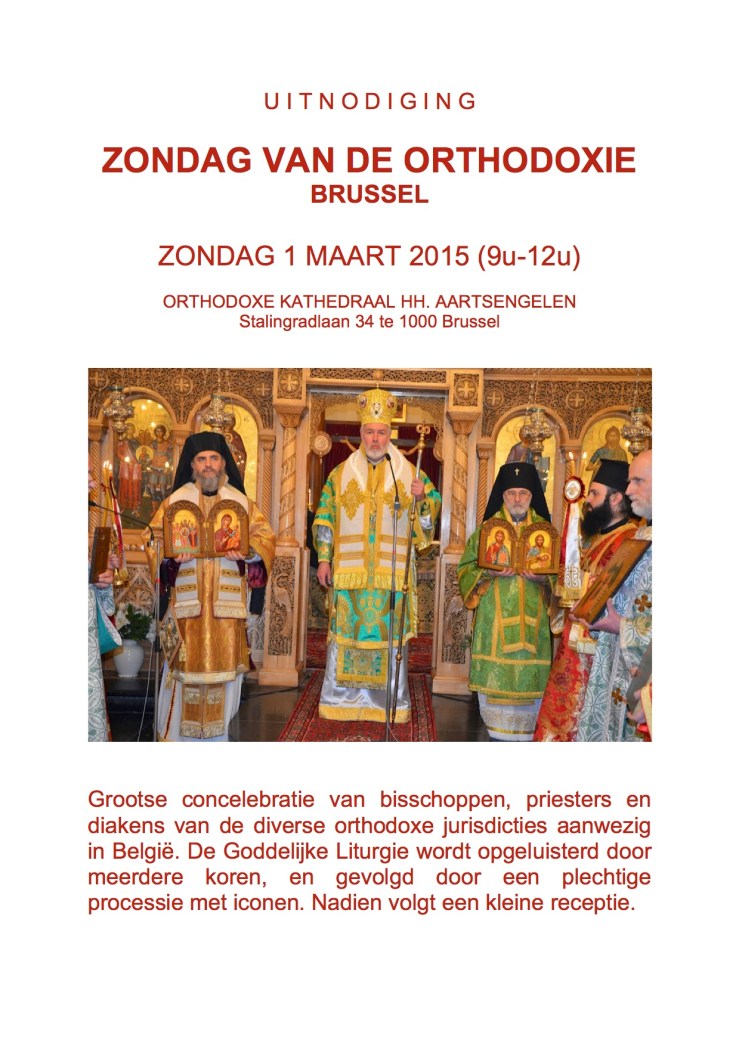 UITNODIGING

ZONDAG VAN DE ORTHODOXIE
BRUSSEL

ZONDAG 1 MAART 2015 (9u-12u)

ORTHODOXE KATHEDRAAL HH. AARTSENGELEN
Stalingradlaan 34 te 1000 Brussel

Grootse concelebratie van bisschoppen, priesters en diakens van de diverse orthodoxe jurisdicties aanwezig in België. De Goddelijke Liturgie wordt opgeluisterd door meerdere koren, en gevolgd door een plechtige processie met iconen. Nadien volgt een kleine receptie.